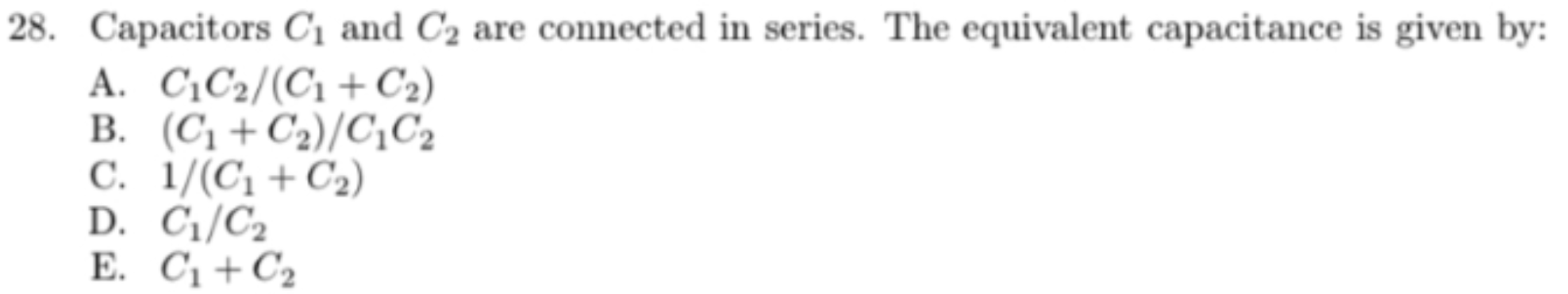 28. Capacitors $C_1$ and $C_2$ are connected in series. The equivalent capacitance is given by:

A. $C_1C_2/(C_1 + C_2)$
B. $(C_1 + C_2)/C_1C_2$
C. $1/(C_1 + C_2)$
D. $C_1/C_2$
E. $C_1 + C_2$